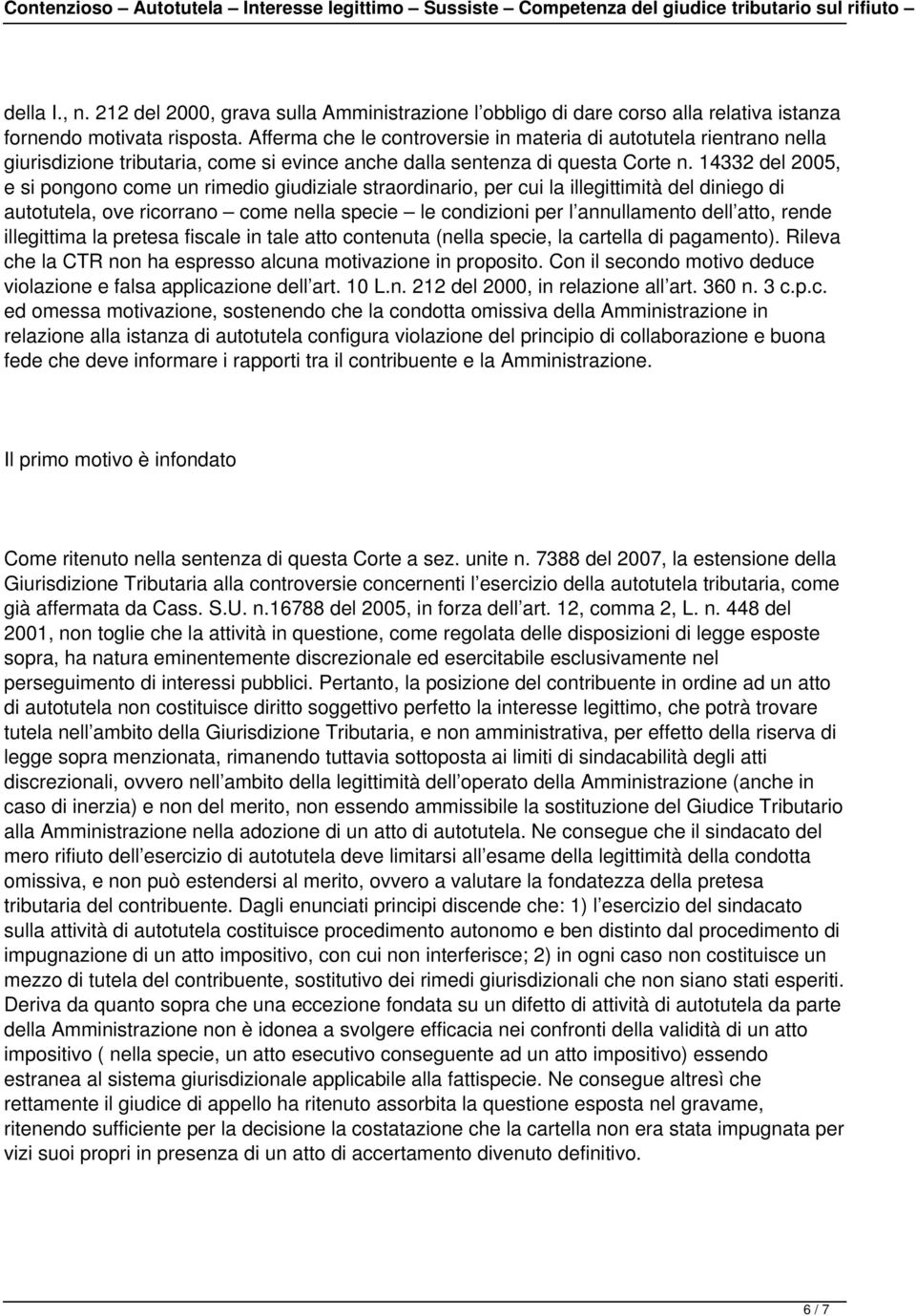 Contenzioso – Autotutela – Interesse legittimo – Sussiste – Competenza del giudice tributario sul rifiuto –

della l., n. 212 del 2000, grava sulla Amministrazione l obbligo di dare corso alla relativa istanza fornendo motivata risposta. Afferma che le controversie in materia di autotutela rientrano nella giurisdizione tributaria, come si evince anche dalla sentenza di questa Corte n. 14332 del 2005, e si pongono come un rimedio giudiziale straordinario, per cui la illegittimità del diniego di autotutela, ove ricorrano – come nella specie – le condizioni per l annullamento dell atto, rende illegittima la pretesa fiscale in tale atto contenuta (nella specie, la cartella di pagamento). Rileva che la CTR non ha espresso alcuna motivazione in proposito. Con il secondo motivo deduce violazione e falsa applicazione dell art. 10 L.n. 212 del 2000, in relazione all art. 360 n. 3 c.p.c. ed omessa motivazione, sostenendo che la condotta omissiva della Amministrazione in relazione alla istanza di autotutela configura violazione del principio di collaborazione e buona fede che deve informare i rapporti tra il contribuente e la Amministrazione.

Il primo motivo è infondato

Come ritenuto nella sentenza di questa Corte a sez. unite n. 7388 del 2007, la estensione della Giurisdizione Tributaria alla controversie concernenti l esercizio della autotutela tributaria, come già affermata da Cass. S.U. n.16788 del 2005, in forza dell art. 12, comma 2, L. n. 448 del 2001, non toglie che la attività in questione, come regolata delle disposizioni di legge esposte sopra, ha natura eminentemente discrezionale ed esercitabile esclusivamente nel perseguimento di interessi pubblici. Pertanto, la posizione del contribuente in ordine ad un atto di autotutela non costituisce diritto soggettivo perfetto la interesse legittimo, che potrà trovare tutela nell ambito della Giurisdizione Tributaria, e non amministrativa, per effetto della riserva di legge sopra menzionata, rimanendo tuttavia sottoposta ai limiti di sindacabilità degli atti discrezionali, ovvero nell ambito della legittimità dell operato della Amministrazione (anche in caso di inerzia) e non del merito, non essendo ammissibile la sostituzione del Giudice Tributario alla Amministrazione nella adozione di un atto di autotutela. Ne consegue che il sindacato del mero rifiuto dell esercizio di autotutela deve limitarsi all esame della legittimità della condotta omissiva, e non può estendersi al merito, ovvero a valutare la fondatezza della pretesa tributaria del contribuente. Dagli enunciati principi discende che: 1) l esercizio del sindacato sulla attività di autotutela costituisce procedimento autonomo e ben distinto dal procedimento di impugnazione di un atto impositivo, con cui non interferisce; 2) in ogni caso non costituisce un mezzo di tutela del contribuente, sostitutivo dei rimedi giurisdizionali che non siano stati esperiti. Deriva da quanto sopra che una eccezione fondata su un difetto di attività di autotutela da parte della Amministrazione non è idonea a svolgere efficacia nei confronti della validità di un atto impositivo ( nella specie, un atto esecutivo conseguente ad un atto impositivo) essendo estranea al sistema giurisdizionale applicabile alla fattispecie. Ne consegue altresì che rettamente il giudice di appello ha ritenuto assorbita la questione esposta nel gravame, ritenendo sufficiente per la decisione la costatazione che la cartella non era stata impugnata per vizi suoi propri in presenza di un atto di accertamento divenuto definitivo.

6 / 7